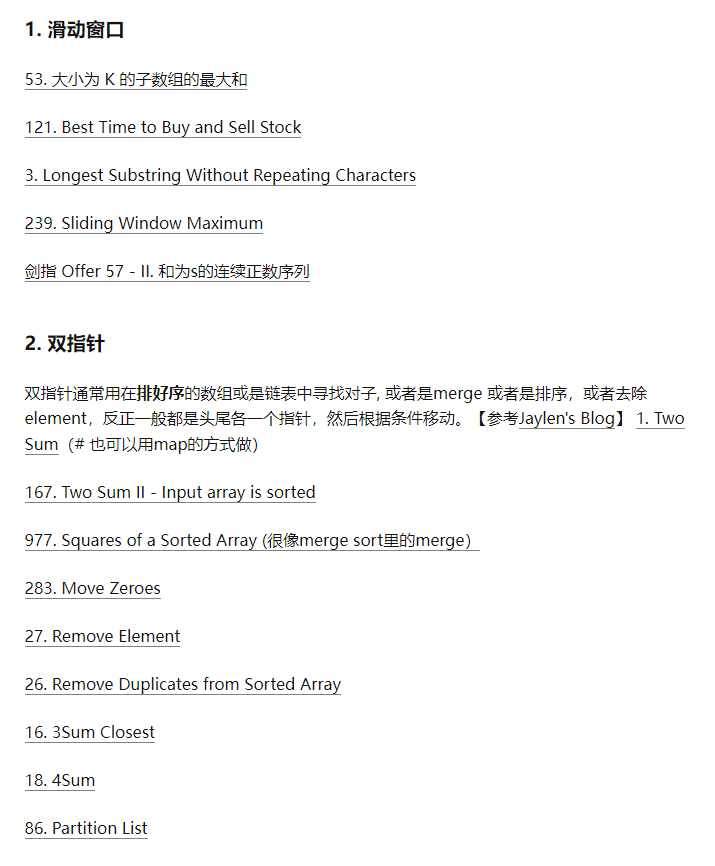 1. 滑动窗口

53. 大小为 K 的子数组的最大和

121. Best Time to Buy and Sell Stock

3. Longest Substring Without Repeating Characters

239. Sliding Window Maximum

剑指 Offer 57 - II. 和为s的连续正数序列

2. 双指针

双指针通常用在排好序的数组或是链表中寻找对子, 或者是merge 或者是排序，或者去除element，反正一般都是头尾各一个指针，然后根据条件移动。【参考Jaylen's Blog】 1. Two Sum（# 也可以用map的方式做）

167. Two Sum II - Input array is sorted

977. Squares of a Sorted Array (很像merge sort里的merge）

283. Move Zeroes

27. Remove Element

26. Remove Duplicates from Sorted Array

16. 3Sum Closest

18. 4Sum

86. Partition List